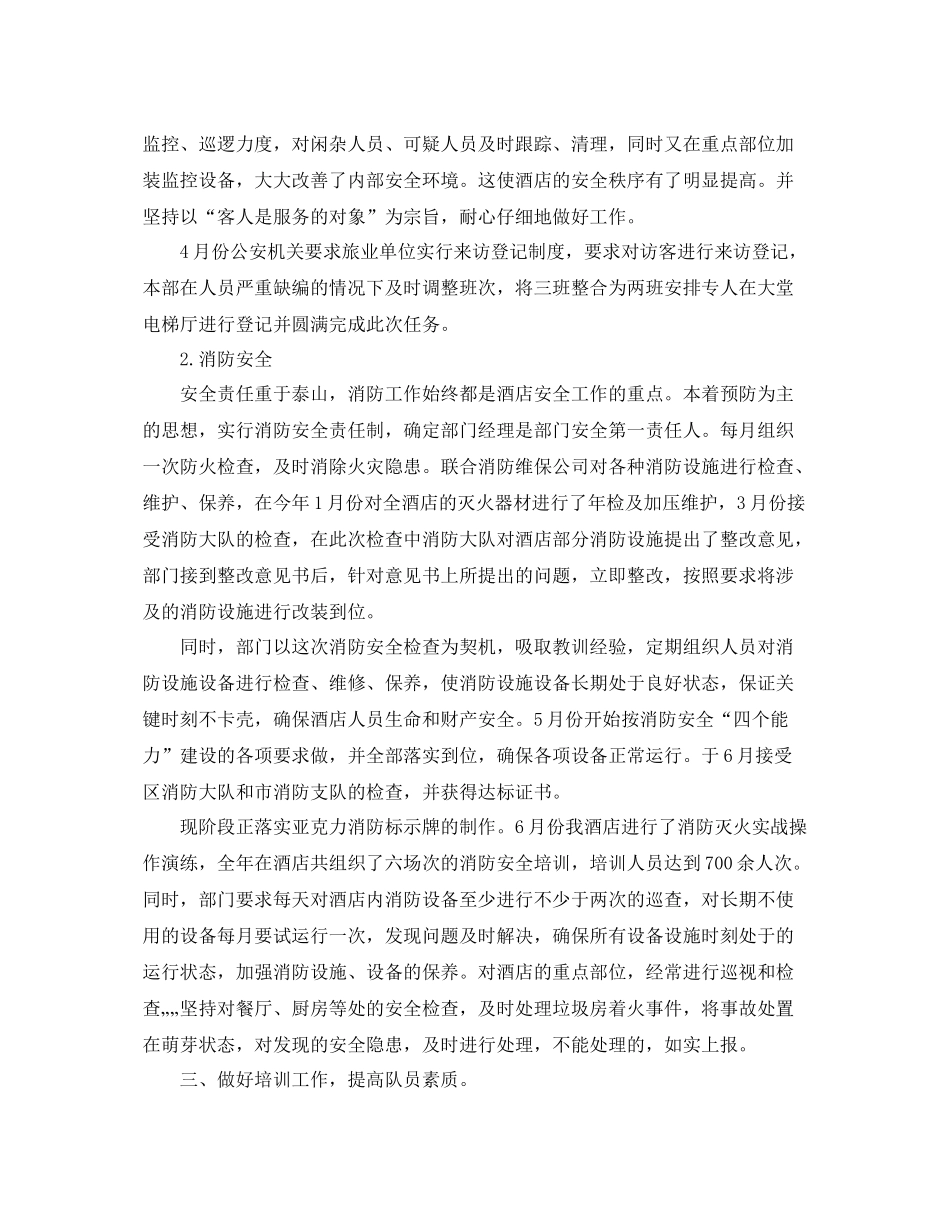 监控、巡逻力度，对闲杂人员、可疑人员及时跟踪、清理，同时又在重点部位加装监控设备，大大改善了内部安全环境。这使酒店的安全秩序有了明显提高。并坚持以“客人是服务的对象”为宗旨，耐心仔细地做好工作。

4月份公安机关要求旅业单位实行来访登记制度，要求对访客进行来访登记，本部在人员严重缺编的情况下及时调整班次，将三班整合为两班安排专人在大堂电梯厅进行登记并圆满完成此次任务。

2.消防安全

安全责任重于泰山，消防工作始终都是酒店安全工作的重点。本着预防为主的思想，实行消防安全责任制，确定部门经理是部门安全第一责任人。每月组织一次防火检查，及时消除火灾隐患。联合消防维保公司对各种消防设施进行检查、维护、保养，在今年1月份对全酒店的灭火器材进行了年检及加压维护，3月份接受消防大队的检查，在此次检查中消防大队对酒店部分消防设施提出了整改意见，部门接到整改意见书后，针对意见书上所提出的问题，立即整改，按照要求将涉及的消防设施进行改装到位。

同时，部门以这次消防安全检查为契机，吸取教训经验，定期组织人员对消防设施设备进行检查、维修、保养，使消防设施设备长期处于良好状态，保证关键时刻不卡壳，确保酒店人员生命和财产安全。5月份开始按消防安全“四个能力”建设的各项要求做，并全部落实到位，确保各项设备正常运行。于6月接受区消防大队和市消防支队的检查，并获得达标证书。

现阶段正落实亚克力消防标示牌的制作。6月份我酒店进行了消防灭火实战操作演练，全年在酒店共组织了六场次的消防安全培训，培训人员达到700余人次。同时，部门要求每天对酒店内消防设备至少进行不少于两次的巡查，对长期不使用的设备每月要试运行一次，发现问题及时解决，确保所有设备设施时刻处于的运行状态，加强消防设施、设备的保养。对酒店的重点部位，经常进行巡视和检查„„坚持对餐厅、厨房等处的安全检查，及时处理垃圾房着火事件，将事故处置在萌芽状态，对发现的安全隐患，及时进行处理，不能处理的，如实上报。

三、做好培训工作，提高队员素质。